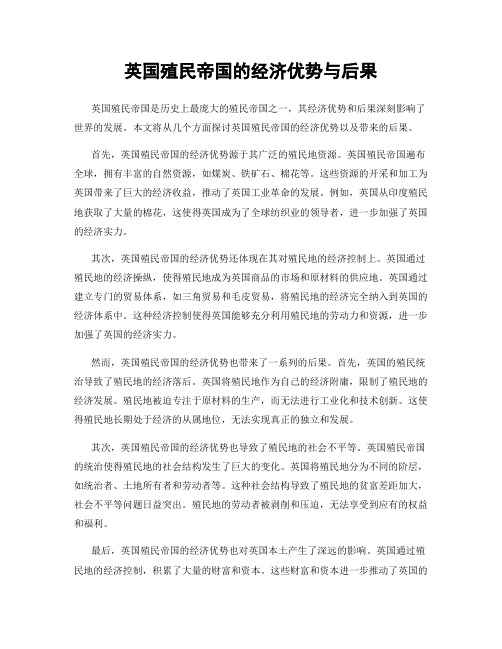 英国殖民帝国的经济优势与后果

英国殖民帝国是历史上最庞大的殖民帝国之一，其经济优势和后果深刻影响了世界的发展。本文将从几个方面探讨英国殖民帝国的经济优势以及带来的后果。

首先，英国殖民帝国的经济优势源于其广泛的殖民地资源。英国殖民帝国遍布全球，拥有丰富的自然资源，如煤炭、铁矿石、棉花等。这些资源的开采和加工为英国带来了巨大的经济收益，推动了英国工业革命的发展。例如，英国从印度殖民地获取了大量的棉花，这使得英国成为了全球纺织业的领导者，进一步加强了英国的经济实力。

其次，英国殖民帝国的经济优势还体现在其对殖民地的经济控制上。英国通过殖民地的经济操纵，使得殖民地成为英国商品的市场和原材料的供应地。英国通过建立专门的贸易体系，如三角贸易和毛皮贸易，将殖民地的经济完全纳入到英国的经济体系中。这种经济控制使得英国能够充分利用殖民地的劳动力和资源，进一步加强了英国的经济实力。

然而，英国殖民帝国的经济优势也带来了一系列的后果。首先，英国的殖民统治导致了殖民地的经济落后。英国将殖民地作为自己的经济附庸，限制了殖民地的经济发展。殖民地被迫专注于原材料的生产，而无法进行工业化和技术创新。这使得殖民地长期处于经济的从属地位，无法实现真正的独立和发展。

其次，英国殖民帝国的经济优势也导致了殖民地的社会不平等。英国殖民帝国的统治使得殖民地的社会结构发生了巨大的变化。英国将殖民地分为不同的阶层，如统治者、土地所有者和劳动者等。这种社会结构导致了殖民地的贫富差距加大，社会不平等问题日益突出。殖民地的劳动者被剥削和压迫，无法享受到应有的权益和福利。

最后，英国殖民帝国的经济优势也对英国本土产生了深远的影响。英国通过殖民地的经济控制，积累了大量的财富和资本。这些财富和资本进一步推动了英国的